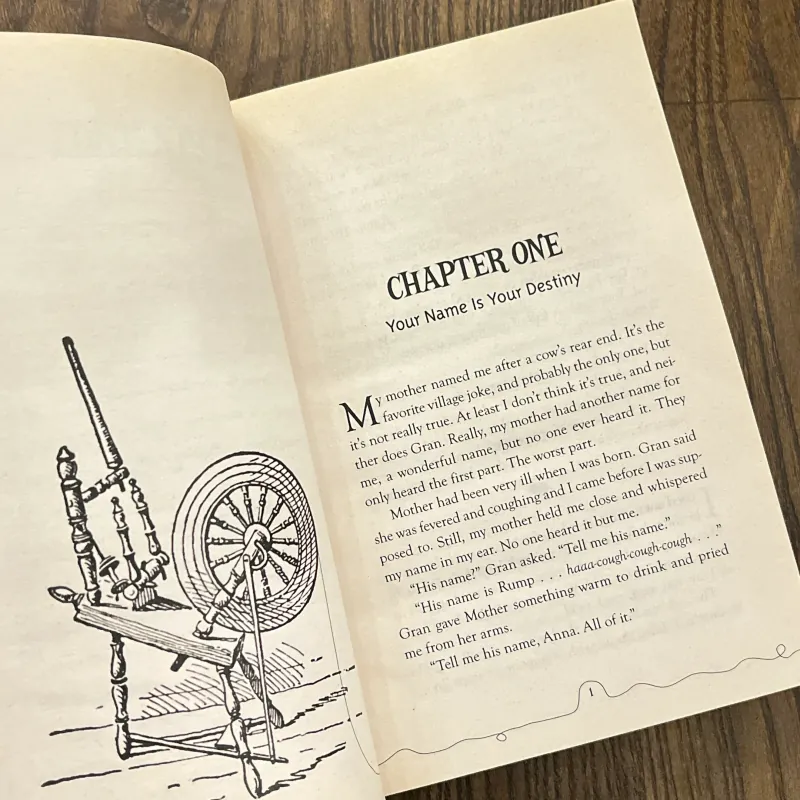 CHAPTER ONE

Your Name Is Your Destiny

My mother named me after a cow's rear end. It's the favorite village joke, and probably the only one, but it's not really true. At least I don't think it's true, and neither does Gran. Really, my mother had another name for me, a wonderful name, but no one ever heard it. They only heard the first part. The worst part.

Mother had been very ill when I was born. Gran said she was fevered and coughing and I came before I was supposed to. Still, my mother held me close and whispered my name in my ear. No one heard it but me.

"His name?" Gran asked. "Tell me his name."

"His name is Rump . . . haaa-cough-cough-cough . . ."

Gran gave Mother something warm to drink and pried me from her arms.

"Tell me his name, Anna. All of it."

1